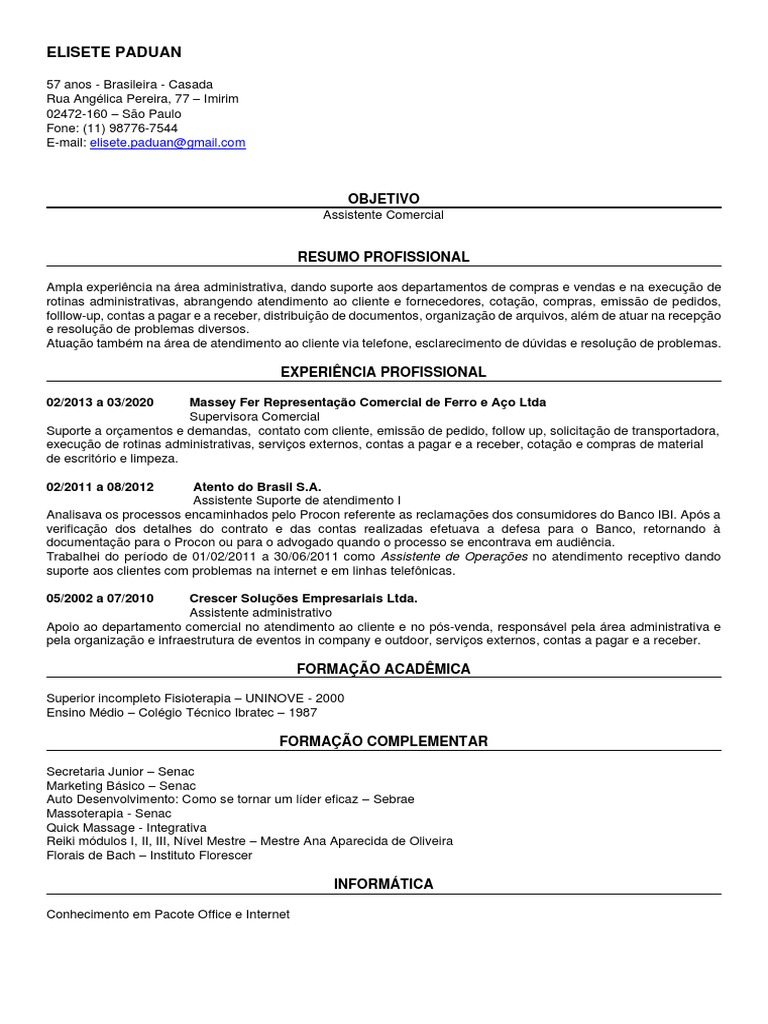 ELISETE PADUAN

57 anos - Brasileira - Casada
Rua Angélica Pereira, 77 – Imirim
02472-160 – São Paulo
Fone: (11) 98776-7544
E-mail: elisete.paduan@gmail.com

OBJETIVO
Assistente Comercial

RESUMO PROFISSIONAL

Ampla experiência na área administrativa, dando suporte aos departamentos de compras e vendas e na execução de rotinas administrativas, abrangendo atendimento ao cliente e fornecedores, cotação, compras, emissão de pedidos, folllow-up, contas a pagar e a receber, distribuição de documentos, organização de arquivos, além de atuar na recepção e resolução de problemas diversos.
Atuação também na área de atendimento ao cliente via telefone, esclarecimento de dúvidas e resolução de problemas.

EXPERIÊNCIA PROFISSIONAL

02/2013 a 03/2020 Massey Fer Representação Comercial de Ferro e Aço Ltda
Supervisora Comercial
Suporte a orçamentos e demandas, contato com cliente, emissão de pedido, follow up, solicitação de transportadora, execução de rotinas administrativas, serviços externos, contas a pagar e a receber, cotação e compras de material de escritório e limpeza.

02/2011 a 08/2012 Atento do Brasil S.A.
Assistente Suporte de atendimento I
Analisava os processos encaminhados pelo Procon referente as reclamações dos consumidores do Banco IBI. Após a verificação dos detalhes do contrato e das contas realizadas efetuava a defesa para o Banco, retornando à documentação para o Procon ou para o advogado quando o processo se encontrava em audiência.
Trabalhei do período de 01/02/2011 a 30/06/2011 como Assistente de Operações no atendimento receptivo dando suporte aos clientes com problemas na internet e em linhas telefônicas.

05/2002 a 07/2010 Crescer Soluções Empresariais Ltda.
Assistente administrativo
Apoio ao departamento comercial no atendimento ao cliente e no pós-venda, responsável pela área administrativa e pela organização e infraestrutura de eventos in company e outdoor, serviços externos, contas a pagar e a receber.

FORMAÇÃO ACADÊMICA

Superior incompleto Fisioterapia – UNINOVE - 2000
Ensino Médio – Colégio Técnico Ibratec – 1987

FORMAÇÃO COMPLEMENTAR

Secretaria Junior – Senac
Marketing Básico – Senac
Auto Desenvolvimento: Como se tornar um líder eficaz – Sebrae
Massoterapia - Senac
Quick Massage - Integrativa
Reiki módulos I, II, III, Nível Mestre – Mestre Ana Aparecida de Oliveira
Florais de Bach – Instituto Florescer

INFORMÁTICA

Conhecimento em Pacote Office e Internet